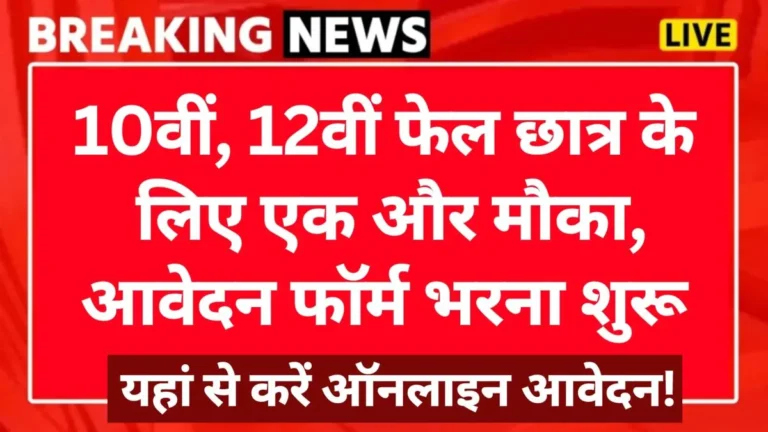 BREAKING NEWS

LIVE

10वीं, 12वीं फेल छात्र के लिए एक और मौका, आवेदन फॉर्म भरना शुरू

यहां से करें ऑनलाइन आवेदन!